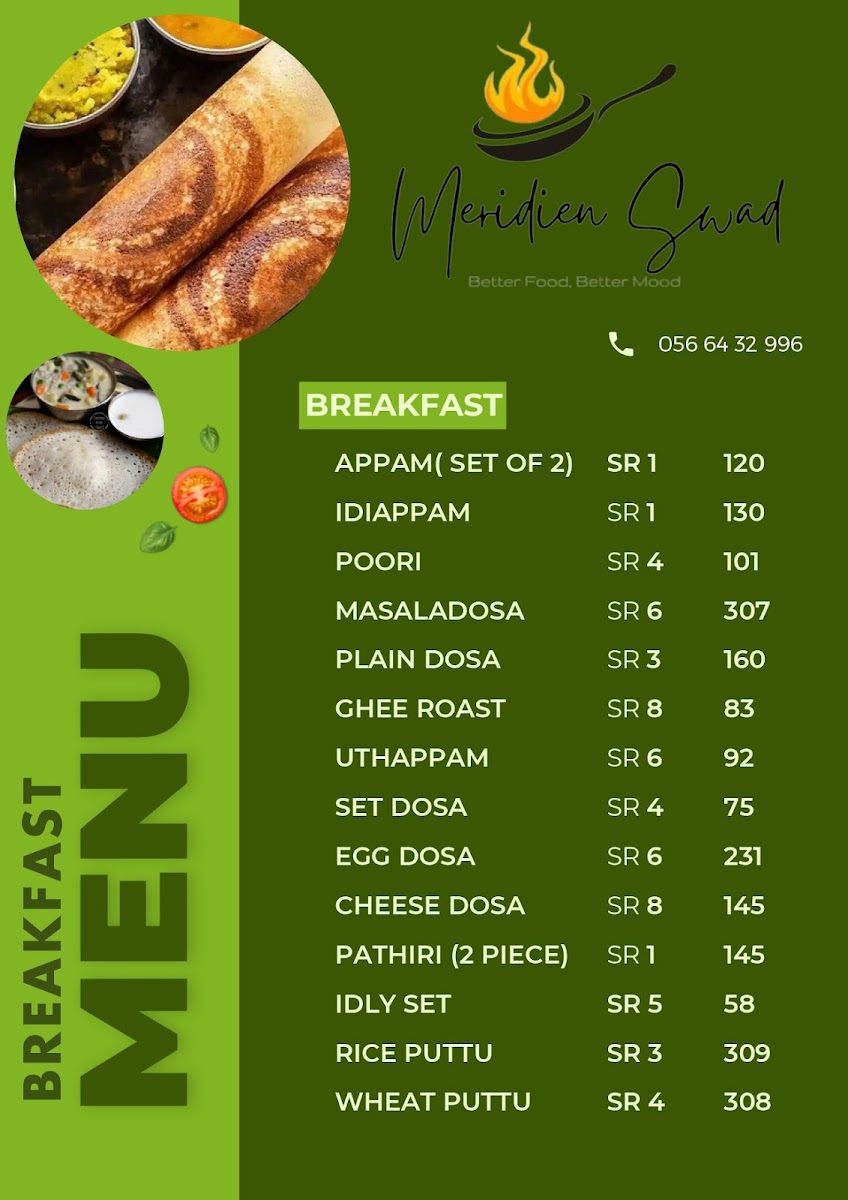 Meridien Swad
Better Food, Better Mood

056 64 32 996

BREAKFAST

| | | |
|---|---|---|
| APPAM( SET OF 2) | SR 1 | 120 |
| IDIAPPAM | SR 1 | 130 |
| POORI | SR 4 | 101 |
| MASALADOSA | SR 6 | 307 |
| PLAIN DOSA | SR 3 | 160 |
| GHEE ROAST | SR 8 | 83 |
| UTHAPPAM | SR 6 | 92 |
| SET DOSA | SR 4 | 75 |
| EGG DOSA | SR 6 | 231 |
| CHEESE DOSA | SR 8 | 145 |
| PATHIRI (2 PIECE) | SR 1 | 145 |
| IDLY SET | SR 5 | 58 |
| RICE PUTTU | SR 3 | 309 |
| WHEAT PUTTU | SR 4 | 308 |

BREAKFAST
MENU